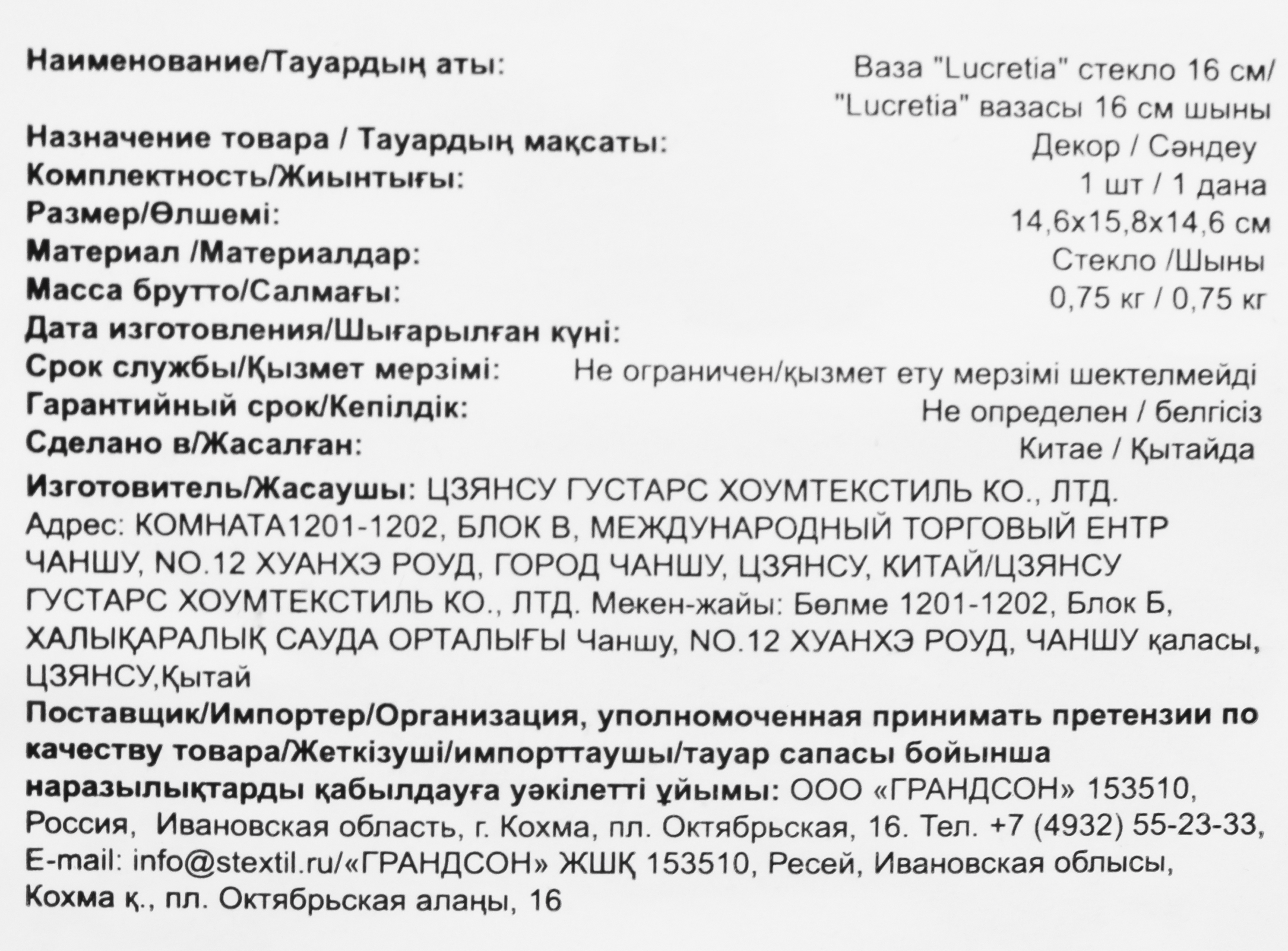 Наименование/Тауардың аты: Ваза "Lucretia" стекло 16 см/ "Lucretia" вазасы 16 см шыны
Назначение товара / Тауардың мақсаты: Декор / Сәндеу
Комплектность/Жиынтығы: 1 шт / 1 дана
Размер/Өлшемі: 14,6х15,8х14,6 см
Материал /Материалдар: Стекло /Шыны
Масса брутто/Салмағы: 0,75 кг / 0,75 кг
Дата изготовления/Шығарылған күні:
Срок службы/Қызмет мерзімі: Не ограничен/қызмет ету мерзімі шектелмейді
Гарантийный срок/Кепілдік: Не определен / белгісіз
Сделано в/Жасалған: Китае / Қытайда
Изготовитель/Жасаушы: ЦЗЯНСУ ГУСТАРС ХОУМТЕКСТИЛЬ КО., ЛТД.
Адрес: КОМНАТА1201-1202, БЛОК В, МЕЖДУНАРОДНЫЙ ТОРГОВЫЙ ЕНТР ЧАНШУ, NO.12 ХУАНХЭ РОУД, ГОРОД ЧАНШУ, ЦЗЯНСУ, КИТАЙ/ЦЗЯНСУ ГУСТАРС ХОУМТЕКСТИЛЬ КО., ЛТД. Мекен-жайы: Бөлме 1201-1202, Блок Б, ХАЛЫҚАРАЛЫҚ САУДА ОРТАЛЫҒЫ Чаншу, NO.12 ХУАНХЭ РОУД, ЧАНШУ қаласы, ЦЗЯНСУ,Қытай
Поставщик/Импортер/Организация, уполномоченная принимать претензии по качеству товара/Жеткізуші/импорттаушы/тауар сапасы бойынша наразылықтарды қабылдауға уәкілетті ұйымы: ООО «ГРАНДСОН» 153510, Россия, Ивановская область, г. Кохма, пл. Октябрьская, 16. Тел. +7 (4932) 55-23-33, E-mail: info@stextil.ru/«ГРАНДСОН» ЖШҚ 153510, Ресей, Ивановская облысы, Кохма қ., пл. Октябрьская алаңы, 16